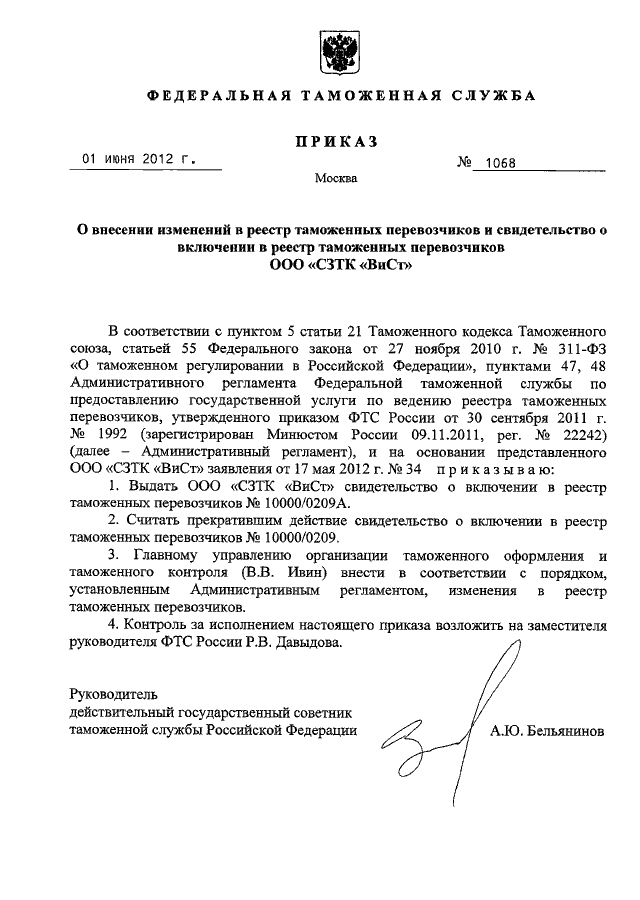 ФЕДЕРАЛЬНАЯ ТАМОЖЕННАЯ СЛУЖБА

ПРИКАЗ

01 июня 2012 г.

№ 1068

Москва

О внесении изменений в реестр таможенных перевозчиков и свидетельство о включении в реестр таможенных перевозчиков ООО «СЗТК «ВиСт»

В соответствии с пунктом 5 статьи 21 Таможенного кодекса Таможенного союза, статьей 55 Федерального закона от 27 ноября 2010 г. № 311-ФЗ «О таможенном регулировании в Российской Федерации», пунктами 47, 48 Административного регламента Федеральной таможенной службы по предоставлению государственной услуги по ведению реестра таможенных перевозчиков, утвержденного приказом ФТС России от 30 сентября 2011 г. № 1992 (зарегистрирован Минюстом России 09.11.2011, рег. № 22242) (далее – Административный регламент), и на основании представленного ООО «СЗТК «ВиСт» заявления от 17 мая 2012 г. № 34 приказываю:

1. Выдать ООО «СЗТК «ВиСт» свидетельство о включении в реестр таможенных перевозчиков № 10000/0209А.

2. Считать прекратившим действие свидетельство о включении в реестр таможенных перевозчиков № 10000/0209.

3. Главному управлению организации таможенного оформления и таможенного контроля (В.В. Ивин) внести в соответствии с порядком, установленным Административным регламентом, изменения в реестр таможенных перевозчиков.

4. Контроль за исполнением настоящего приказа возложить на заместителя руководителя ФТС России Р.В. Давыдова.

Руководитель
действительный государственный советник
таможенной службы Российской Федерации

А.Ю. Бельянинов